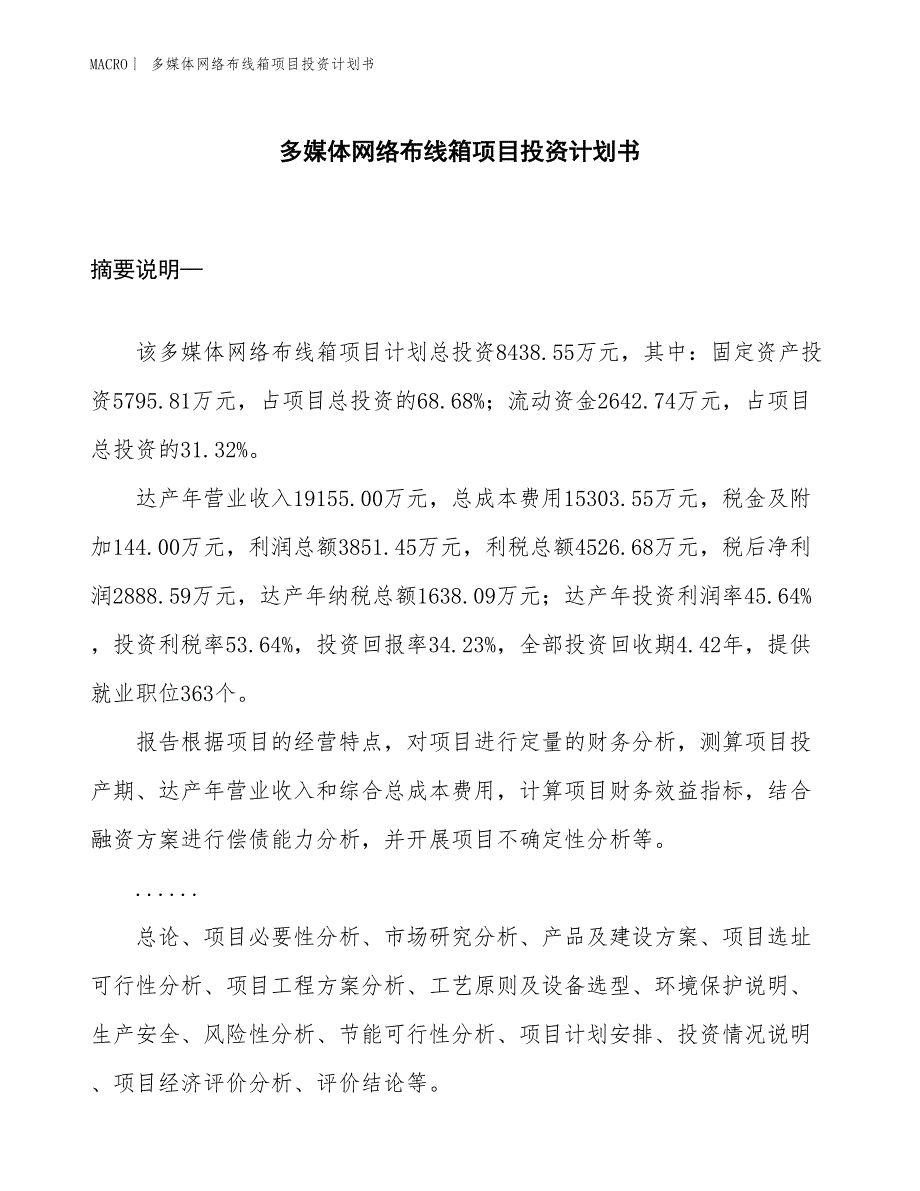 MACRO | 多媒体网络布线箱项目投资计划书

多媒体网络布线箱项目投资计划书

摘要说明—

该多媒体网络布线箱项目计划总投资8438.55万元，其中：固定资产投资5795.81万元，占项目总投资的68.68%；流动资金2642.74万元，占项目总投资的31.32%。

达产年营业收入19155.00万元，总成本费用15303.55万元，税金及附加144.00万元，利润总额3851.45万元，利税总额4526.68万元，税后净利润2888.59万元，达产年纳税总额1638.09万元；达产年投资利润率45.64%，投资利税率53.64%，投资回报率34.23%，全部投资回收期4.42年，提供就业职位363个。

报告根据项目的经营特点，对项目进行定量的财务分析，测算项目投产期、达产年营业收入和综合总成本费用，计算项目财务效益指标，结合融资方案进行偿债能力分析，并开展项目不确定性分析等。

......

总论、项目必要性分析、市场研究分析、产品及建设方案、项目选址可行性分析、项目工程方案分析、工艺原则及设备选型、环境保护说明、生产安全、风险性分析、节能可行性分析、项目计划安排、投资情况说明、项目经济评价分析、评价结论等。